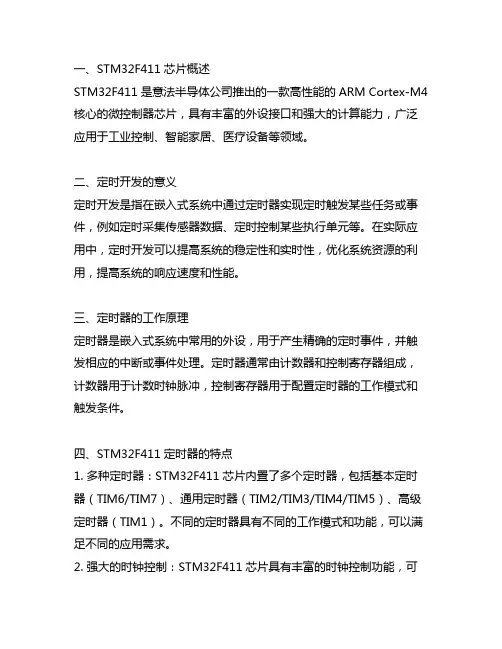 一、STM32F411 芯片概述
STM32F411 是意法半导体公司推出的一款高性能的 ARM Cortex-M4 核心的微控制器芯片，具有丰富的外设接口和强大的计算能力，广泛应用于工业控制、智能家居、医疗设备等领域。

二、定时开发的意义
定时开发是指在嵌入式系统中通过定时器实现定时触发某些任务或事件，例如定时采集传感器数据、定时控制某些执行单元等。在实际应用中，定时开发可以提高系统的稳定性和实时性，优化系统资源的利用，提高系统的响应速度和性能。

三、定时器的工作原理
定时器是嵌入式系统中常用的外设，用于产生精确的定时事件，并触发相应的中断或事件处理。定时器通常由计数器和控制寄存器组成，计数器用于计数时钟脉冲，控制寄存器用于配置定时器的工作模式和触发条件。

四、STM32F411 定时器的特点
1. 多种定时器：STM32F411 芯片内置了多个定时器，包括基本定时器（TIM6/TIM7）、通用定时器（TIM2/TIM3/TIM4/TIM5）、高级定时器（TIM1）。不同的定时器具有不同的工作模式和功能，可以满足不同的应用需求。
2. 强大的时钟控制：STM32F411 芯片具有丰富的时钟控制功能，可